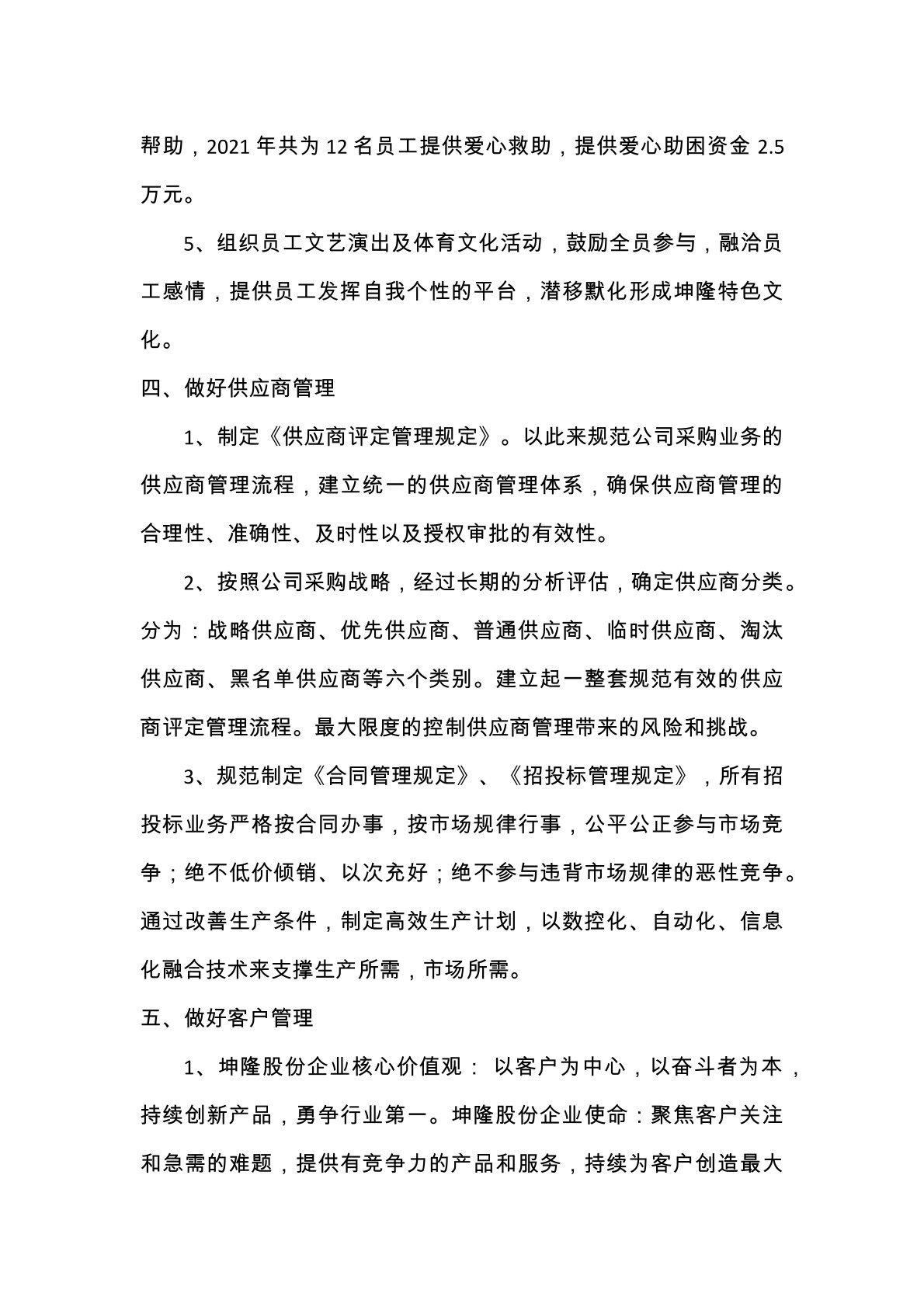 帮助，2021 年共为 12 名员工提供爱心救助，提供爱心助困资金 2.5 万元。

5、组织员工文艺演出及体育文化活动，鼓励全员参与，融洽员工感情，提供员工发挥自我个性的平台，潜移默化形成坤隆特色文化。

四、做好供应商管理

1、制定《供应商评定管理规定》。以此来规范公司采购业务的供应商管理流程，建立统一的供应商管理体系，确保供应商管理的合理性、准确性、及时性以及授权审批的有效性。

2、按照公司采购战略，经过长期的分析评估，确定供应商分类。分为：战略供应商、优先供应商、普通供应商、临时供应商、淘汰供应商、黑名单供应商等六个类别。建立起一整套规范有效的供应商评定管理流程。最大限度的控制供应商管理带来的风险和挑战。

3、规范制定《合同管理规定》、《招投标管理规定》，所有招投标业务严格按合同办事，按市场规律行事，公平公正参与市场竞争；绝不低价倾销、以次充好；绝不参与违背市场规律的恶性竞争。通过改善生产条件，制定高效生产计划，以数控化、自动化、信息化融合技术来支撑生产所需，市场所需。

五、做好客户管理

1、坤隆股份企业核心价值观： 以客户为中心，以奋斗者为本，持续创新产品，勇争行业第一。坤隆股份企业使命：聚焦客户关注和急需的难题，提供有竞争力的产品和服务，持续为客户创造最大